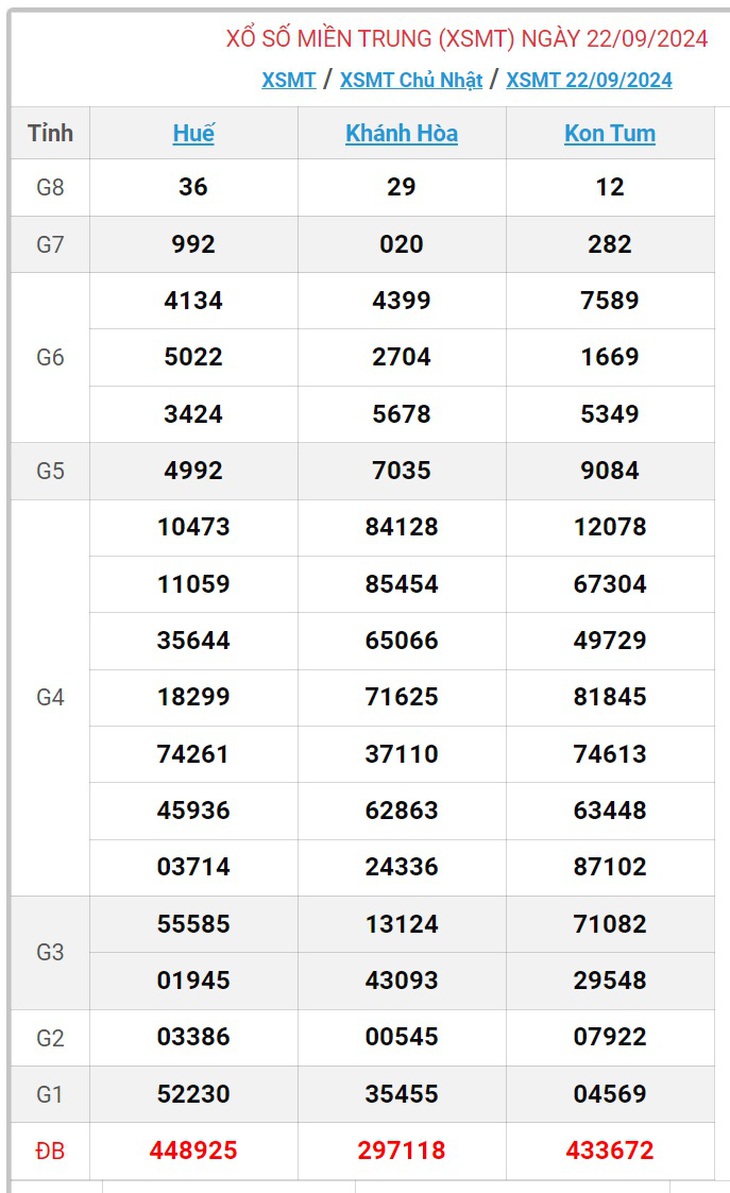 XỔ SỐ MIỀN TRUNG (XSMT) NGÀY 22/09/2024

XSMT / XSMT Chủ Nhật / XSMT 22/09/2024

| Tỉnh | Huế | Khánh Hòa | Kon Tum |
|---|---|---|---|
| G8 | 36 | 29 | 12 |
| G7 | 992 | 020 | 282 |
| G6 | 4134 | 4399 | 7589 |
| | 5022 | 2704 | 1669 |
| | 3424 | 5678 | 5349 |
| G5 | 4992 | 7035 | 9084 |
| G4 | 10473 | 84128 | 12078 |
| | 11059 | 85454 | 67304 |
| | 35644 | 65066 | 49729 |
| | 18299 | 71625 | 81845 |
| | 74261 | 37110 | 74613 |
| | 45936 | 62863 | 63448 |
| | 03714 | 24336 | 87102 |
| G3 | 55585 | 13124 | 71082 |
| | 01945 | 43093 | 29548 |
| G2 | 03386 | 00545 | 07922 |
| G1 | 52230 | 35455 | 04569 |
| ĐB | 448925 | 297118 | 433672 |